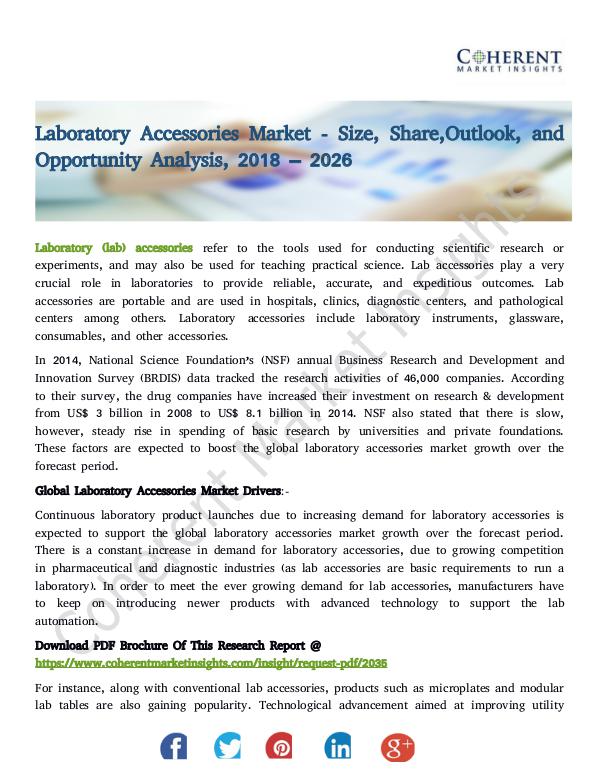 COHERENT
MARKET INSIGHTS

Laboratory Accessories Market - Size, Share,Outlook, and Opportunity Analysis, 2018 – 2026

Laboratory (lab) accessories refer to the tools used for conducting scientific research or experiments, and may also be used for teaching practical science. Lab accessories play a very crucial role in laboratories to provide reliable, accurate, and expeditious outcomes. Lab accessories are portable and are used in hospitals, clinics, diagnostic centers, and pathological centers among others. Laboratory accessories include laboratory instruments, glassware, consumables, and other accessories.

In 2014, National Science Foundation's (NSF) annual Business Research and Development and Innovation Survey (BRDIS) data tracked the research activities of 46,000 companies. According to their survey, the drug companies have increased their investment on research & development from US$ 3 billion in 2008 to US$ 8.1 billion in 2014. NSF also stated that there is slow, however, steady rise in spending of basic research by universities and private foundations. These factors are expected to boost the global laboratory accessories market growth over the forecast period.

Global Laboratory Accessories Market Drivers:-

Continuous laboratory product launches due to increasing demand for laboratory accessories is expected to support the global laboratory accessories market growth over the forecast period. There is a constant increase in demand for laboratory accessories, due to growing competition in pharmaceutical and diagnostic industries (as lab accessories are basic requirements to run a laboratory). In order to meet the ever growing demand for lab accessories, manufacturers have to keep on introducing newer products with advanced technology to support the lab automation.

Download PDF Brochure Of This Research Report @
https://www.coherentmarketinsights.com/insight/request-pdf/2035

For instance, along with conventional lab accessories, products such as microplates and modular lab tables are also gaining popularity. Technological advancement aimed at improving utility

Coherent Market Insights